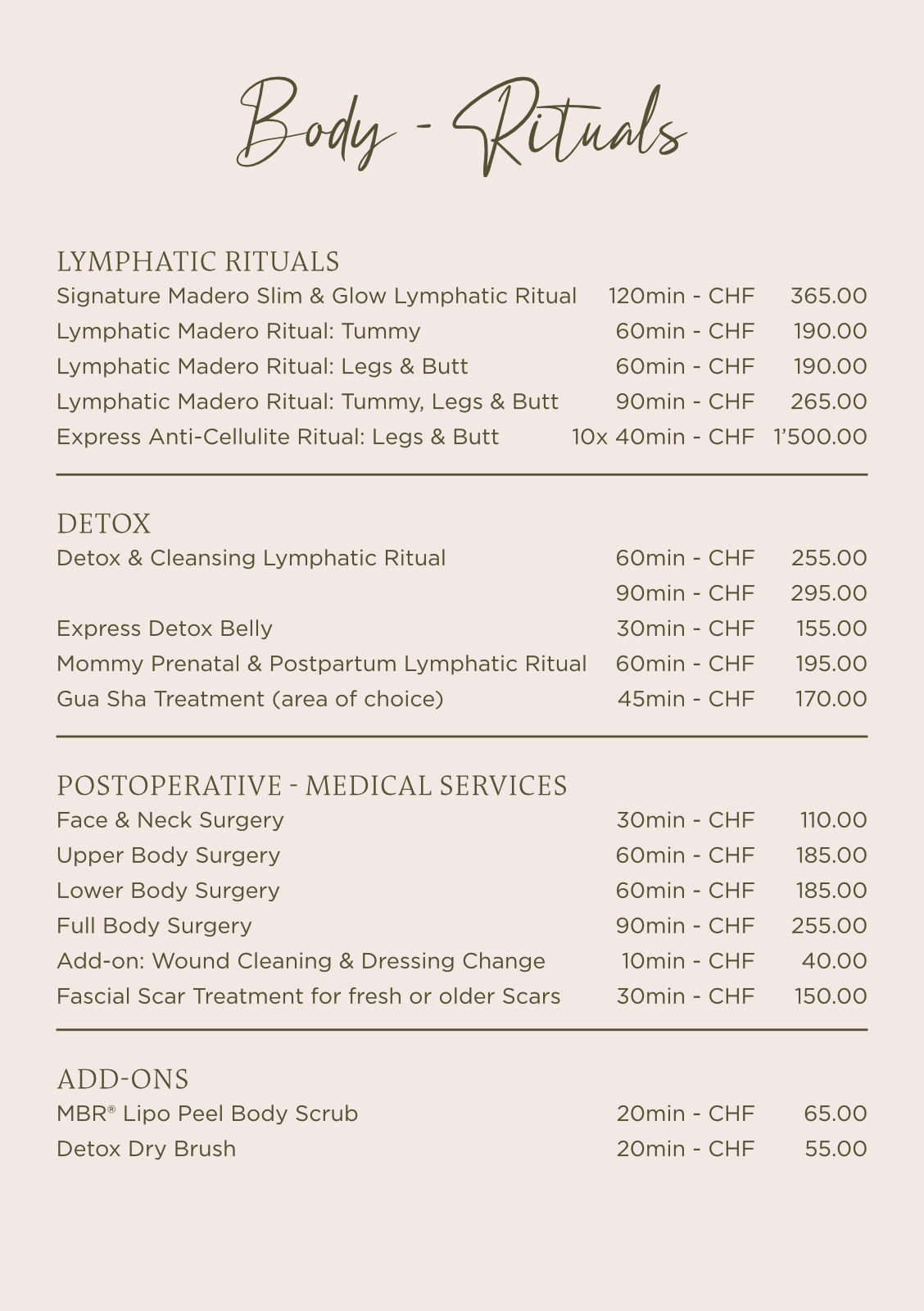 Body - Rituals

LYMPHATIC RITUALS
Signature Madero Slim & Glow Lymphatic Ritual 120min - CHF 365.00
Lymphatic Madero Ritual: Tummy 60min - CHF 190.00
Lymphatic Madero Ritual: Legs & Butt 60min - CHF 190.00
Lymphatic Madero Ritual: Tummy, Legs & Butt 90min - CHF 265.00
Express Anti-Cellulite Ritual: Legs & Butt 10x 40min - CHF 1'500.00

DETOX
Detox & Cleansing Lymphatic Ritual 60min - CHF 255.00
90min - CHF 295.00
Express Detox Belly 30min - CHF 155.00
Mommy Prenatal & Postpartum Lymphatic Ritual 60min - CHF 195.00
Gua Sha Treatment (area of choice) 45min - CHF 170.00

POSTOPERATIVE - MEDICAL SERVICES
Face & Neck Surgery 30min - CHF 110.00
Upper Body Surgery 60min - CHF 185.00
Lower Body Surgery 60min - CHF 185.00
Full Body Surgery 90min - CHF 255.00
Add-on: Wound Cleaning & Dressing Change 10min - CHF 40.00
Fascial Scar Treatment for fresh or older Scars 30min - CHF 150.00

ADD-ONS
MBR® Lipo Peel Body Scrub 20min - CHF 65.00
Detox Dry Brush 20min - CHF 55.00